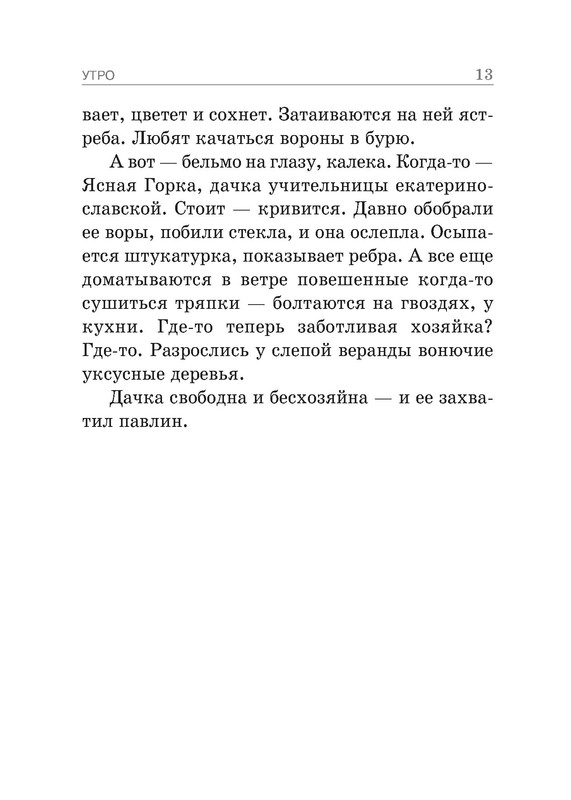 УТРО 13

вает, цветет и сохнет. Затаиваются на ней ястреба. Любят качаться вороны в бурю.

А вот — бельмо на глазу, калека. Когда-то — Ясная Горка, дачка учительницы екатеринославской. Стоит — кривится. Давно обобрали ее воры, побили стекла, и она ослепла. Осыпается штукатурка, показывает ребра. А все еще доматываются в ветре повешенные когда-то сушиться тряпки — болтаются на гвоздях, у кухни. Где-то теперь заботливая хозяйка? Где-то. Разрослись у слепой веранды вонючие уксусные деревья.

Дачка свободна и бесхозяйна — и ее захватил павлин.